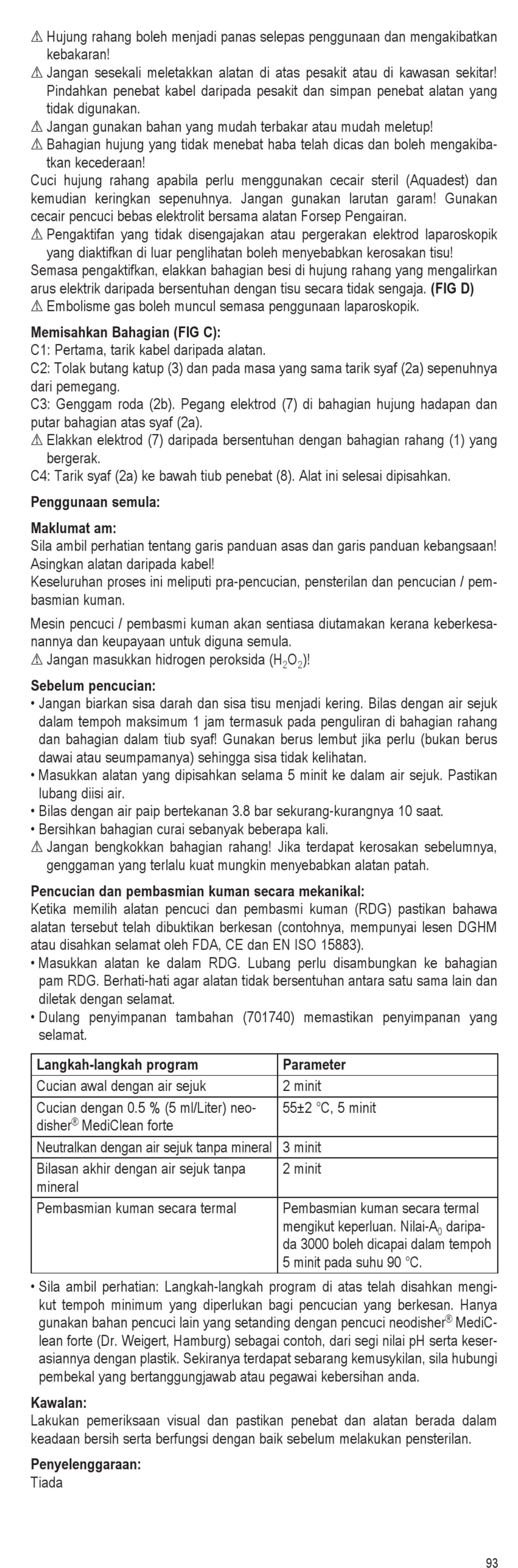 ⚠ Hujung rahang boleh menjadi panas selepas penggunaan dan mengakibatkan kebakaran!
⚠ Jangan sesekali meletakkan alatan di atas pesakit atau di kawasan sekitar! Pindahkan penebat kabel daripada pesakit dan simpan penebat alatan yang tidak digunakan.
⚠ Jangan gunakan bahan yang mudah terbakar atau mudah meletup!
⚠ Bahagian hujung yang tidak menebat haba telah dicas dan boleh mengakibatkan kecederaan!
Cuci hujung rahang apabila perlu menggunakan cecair steril (Aquadest) dan kemudian keringkan sepenuhnya. Jangan gunakan larutan garam! Gunakan cecair pencuci bebas elektrolit bersama alatan Forsep Pengairan.
⚠ Pengaktifan yang tidak disengajakan atau pergerakan elektrod laparoskopik yang diaktifkan di luar penglihatan boleh menyebabkan kerosakan tisu!
Semasa pengaktifkan, elakkan bahagian besi di hujung rahang yang mengalirkan arus elektrik daripada bersentuhan dengan tisu secara tidak sengaja. **(FIG D)**
⚠ Embolisme gas boleh muncul semasa penggunaan laparoskopik.

**Memisahkan Bahagian (FIG C):**
C1: Pertama, tarik kabel daripada alatan.
C2: Tolak butang katup (3) dan pada masa yang sama tarik syaf (2a) sepenuhnya dari pemegang.
C3: Genggam roda (2b). Pegang elektrod (7) di bahagian hujung hadapan dan putar bahagian atas syaf (2a).
⚠ Elakkan elektrod (7) daripada bersentuhan dengan bahagian rahang (1) yang bergerak.
C4: Tarik syaf (2a) ke bawah tiub penebat (8). Alat ini selesai dipisahkan.

**Penggunaan semula:**

**Maklumat am:**
Sila ambil perhatian tentang garis panduan asas dan garis panduan kebangsaan! Asingkan alatan daripada kabel!
Keseluruhan proses ini meliputi pra-pencucian, pensterilan dan pencucian / pembasmian kuman.

Mesin pencuci / pembasmi kuman akan sentiasa diutamakan kerana keberkesanannya dan keupayaan untuk diguna semula.
⚠ Jangan masukkan hidrogen peroksida ($H_2O_2$)!

**Sebelum pencucian:**
• Jangan biarkan sisa darah dan sisa tisu menjadi kering. Bilas dengan air sejuk dalam tempoh maksimum 1 jam termasuk pada penguliran di bahagian rahang dan bahagian dalam tiub syaf! Gunakan berus lembut jika perlu (bukan berus dawai atau seumpamanya) sehingga sisa tidak kelihatan.
• Masukkan alatan yang dipisahkan selama 5 minit ke dalam air sejuk. Pastikan lubang diisi air.
• Bilas dengan air paip bertekanan 3.8 bar sekurang-kurangnya 10 saat.
• Bersihkan bahagian curai sebanyak beberapa kali.
⚠ Jangan bengkokkan bahagian rahang! Jika terdapat kerosakan sebelumnya, genggaman yang terlalu kuat mungkin menyebabkan alatan patah.

**Pencucian dan pembasmian kuman secara mekanikal:**
Ketika memilih alatan pencuci dan pembasmi kuman (RDG) pastikan bahawa alatan tersebut telah dibuktikan berkesan (contohnya, mempunyai lesen DGHM atau disahkan selamat oleh FDA, CE dan EN ISO 15883).
• Masukkan alatan ke dalam RDG. Lubang perlu disambungkan ke bahagian pam RDG. Berhati-hati agar alatan tidak bersentuhan antara satu sama lain dan diletak dengan selamat.
• Dulang penyimpanan tambahan (701740) memastikan penyimpanan yang selamat.

| Langkah-langkah program | Parameter |
|---|---|
| Cucian awal dengan air sejuk | 2 minit |
| Cucian dengan 0.5 % (5 ml/Liter) neodisher® MediClean forte | 55±2 °C, 5 minit |
| Neutralkan dengan air sejuk tanpa mineral | 3 minit |
| Bilasan akhir dengan air sejuk tanpa mineral | 2 minit |
| Pembasmian kuman secara termal | Pembasmian kuman secara termal mengikut keperluan. Nilai-$A_0$ daripada 3000 boleh dicapai dalam tempoh 5 minit pada suhu 90 °C. |

• Sila ambil perhatian: Langkah-langkah program di atas telah disahkan mengikut tempoh minimum yang diperlukan bagi pencucian yang berkesan. Hanya gunakan bahan pencuci lain yang setanding dengan pencuci neodisher® MediClean forte (Dr. Weigert, Hamburg) sebagai contoh, dari segi nilai pH serta keserasiannya dengan plastik. Sekiranya terdapat sebarang kemusykilan, sila hubungi pembekal yang bertanggungjawab atau pegawai kebersihan anda.

**Kawalan:**
Lakukan pemeriksaan visual dan pastikan penebat dan alatan berada dalam keadaan bersih serta berfungsi dengan baik sebelum melakukan pensterilan.

**Penyelenggaraan:**
Tiada

93